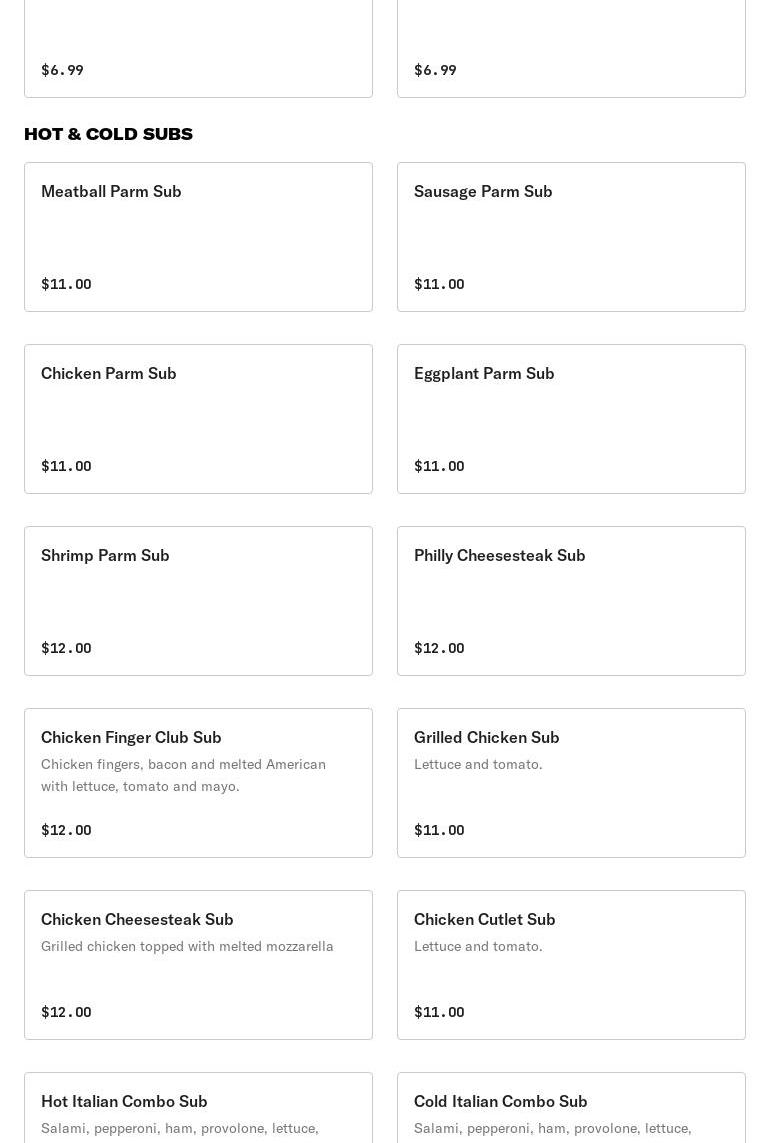 $6.99

$6.99

HOT & COLD SUBS

Meatball Parm Sub

$11.00

Sausage Parm Sub

$11.00

Chicken Parm Sub

$11.00

Eggplant Parm Sub

$11.00

Shrimp Parm Sub

$12.00

Philly Cheesesteak Sub

$12.00

Chicken Finger Club Sub

Chicken fingers, bacon and melted American with lettuce, tomato and mayo.

$12.00

Grilled Chicken Sub

Lettuce and tomato.

$11.00

Chicken Cheesesteak Sub

Grilled chicken topped with melted mozzarella

$12.00

Chicken Cutlet Sub

Lettuce and tomato.

$11.00

Hot Italian Combo Sub

Salami, pepperoni, ham, provolone, lettuce,

Cold Italian Combo Sub

Salami, pepperoni, ham, provolone, lettuce,